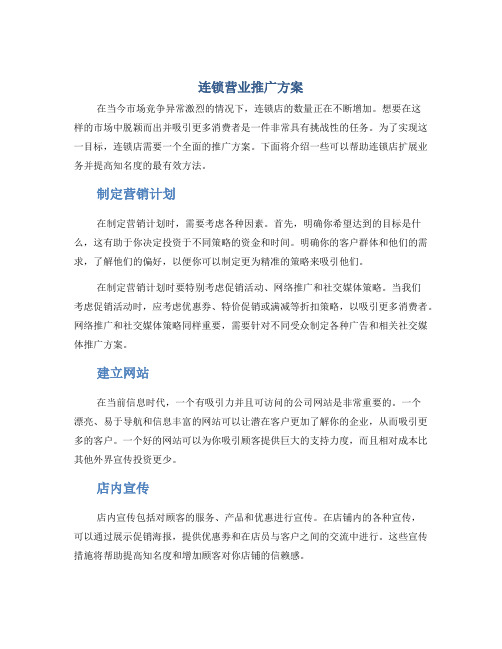 连锁营业推广方案

在当今市场竞争异常激烈的情况下，连锁店的数量正在不断增加。想要在这样的市场中脱颖而出并吸引更多消费者是一件非常具有挑战性的任务。为了实现这一目标，连锁店需要一个全面的推广方案。下面将介绍一些可以帮助连锁店扩展业务并提高知名度的最有效方法。

制定营销计划

在制定营销计划时，需要考虑各种因素。首先，明确你希望达到的目标是什么，这有助于你决定投资于不同策略的资金和时间。明确你的客户群体和他们的需求，了解他们的偏好，以便你可以制定更为精准的策略来吸引他们。

在制定营销计划时要特别考虑促销活动、网络推广和社交媒体策略。当我们考虑促销活动时，应考虑优惠券、特价促销或满减等折扣策略，以吸引更多消费者。网络推广和社交媒体策略同样重要，需要针对不同受众制定各种广告和相关社交媒体推广方案。

建立网站

在当前信息时代，一个有吸引力并且可访问的公司网站是非常重要的。一个漂亮、易于导航和信息丰富的网站可以让潜在客户更加了解你的企业，从而吸引更多的客户。一个好的网站可以为你吸引顾客提供巨大的支持力度，而且相对成本比其他外界宣传投资更少。

店内宣传

店内宣传包括对顾客的服务、产品和优惠进行宣传。在店铺内的各种宣传，可以通过展示促销海报，提供优惠券和在店员与客户之间的交流中进行。这些宣传措施将帮助提高知名度和增加顾客对你店铺的信赖感。